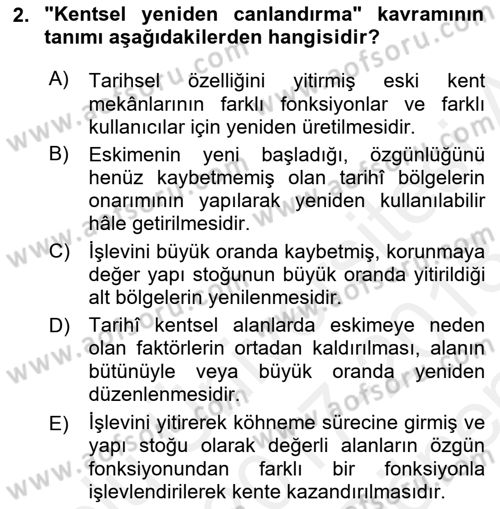 2. "Kentsel yeniden canlandırma" kavramının tanımı aşağıdakilerden hangisidir?

A) Tarihsel özelliğini yitirmiş eski kent mekânlarının farklı fonksiyonlar ve farklı kullanıcılar için yeniden üretilmesidir.

B) Eskimenin yeni başladığı, özgünlüğünü henüz kaybetmemiş olan tarihî bölgelerin onarımının yapılarak yeniden kullanılabilir hâle getirilmesidir.

C) İşlevini büyük oranda kaybetmiş, korunmaya değer yapı stoğunun büyük oranda yitirildiği alt bölgelerin yenilenmesidir.

D) Tarihî kentsel alanlarda eskimeye neden olan faktörlerin ortadan kaldırılması, alanın bütünüyle veya büyük oranda yeniden düzenlenmesidir.

E) İşlevini yitirerek köhneme sürecine girmiş ve yapı stoğu olarak değerli alanların özgün fonksiyonundan farklı bir fonksiyonla işlevlendirilerek kente kazandırılmasıdır.

www.aofsoru.com